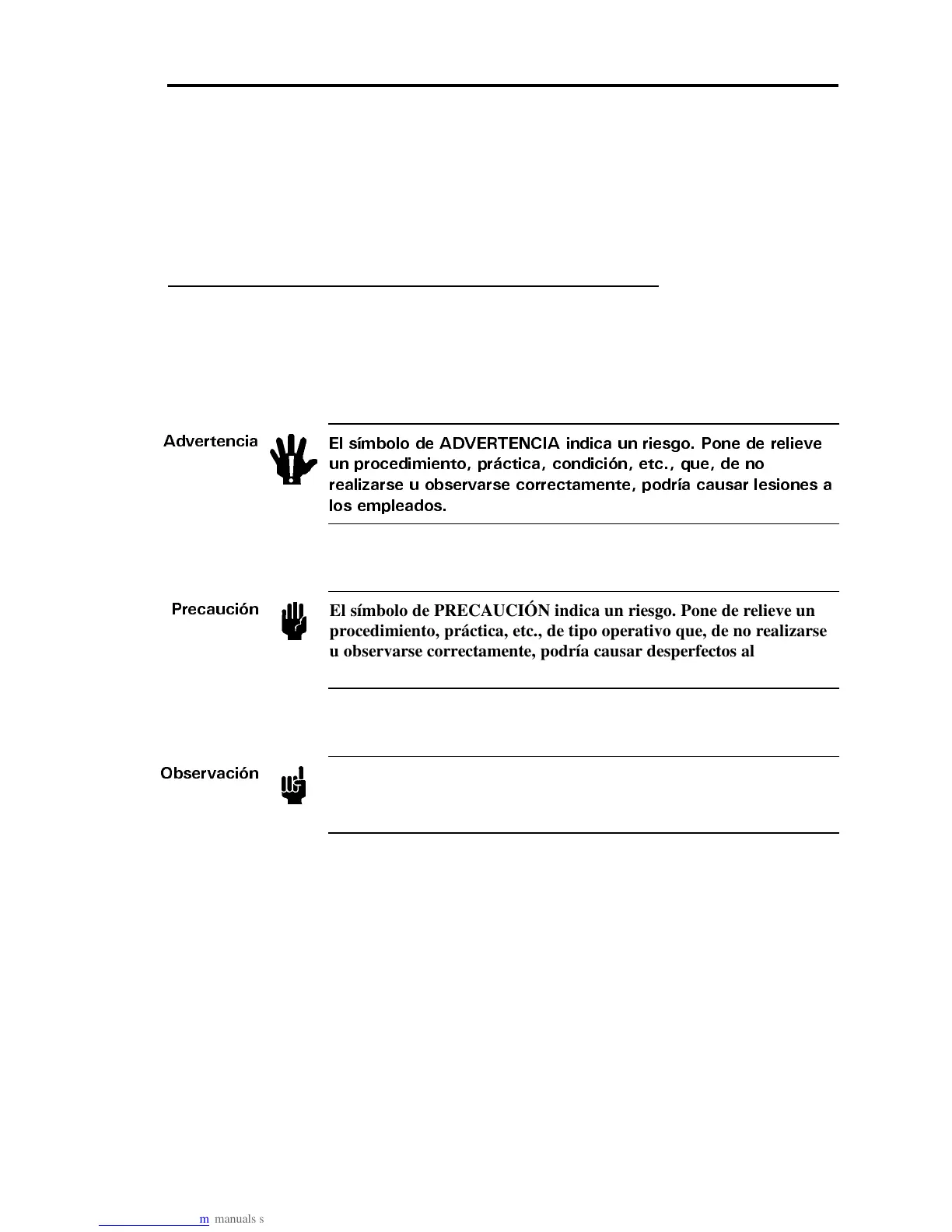 Advertencia

El símbolo de ADVERTENCIA indica un riesgo. Pone de relieve un procedimiento, práctica, condición, etc., que, de no realizarse u observarse correctamente, podría causar lesiones a los empleados.

Precaución

El símbolo de PRECAUCIÓN indica un riesgo. Pone de relieve un procedimiento, práctica, etc., de tipo operativo que, de no realizarse u observarse correctamente, podría causar desperfectos al

Observación

m manuals s